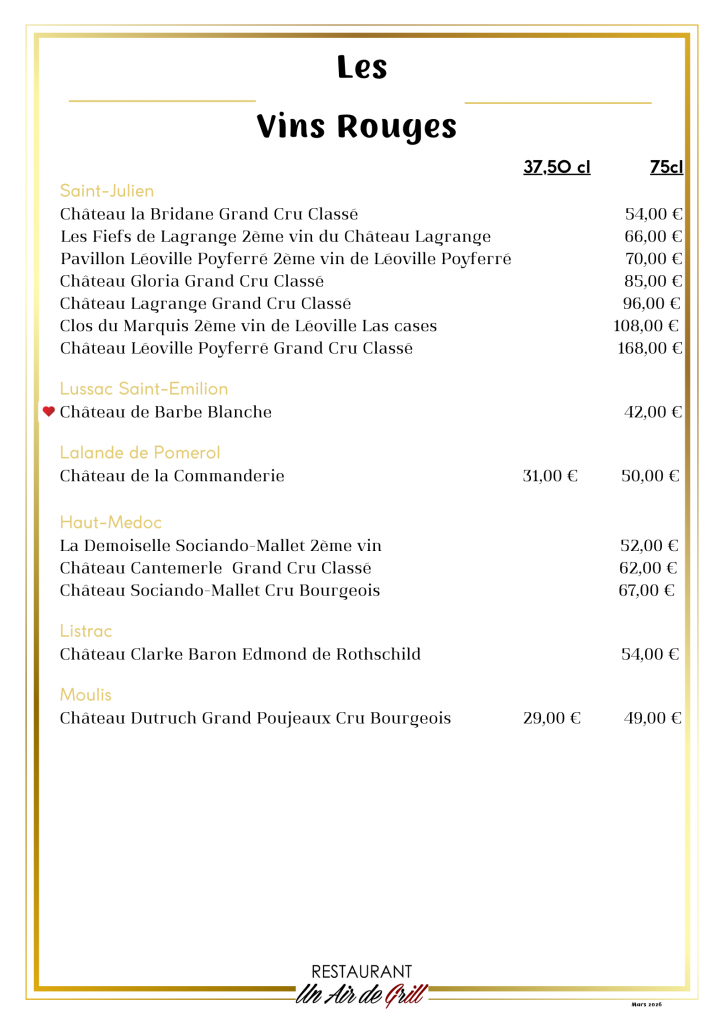 Les

Vins Rouges

| | 37,50 cl | 75cl |
|---|---|---|
| Saint-Julien | | |
| Château la Bridane Grand Cru Classé | | 54,00 € |
| Les Fiefs de Lagrange 2ème vin du Château Lagrange | | 66,00 € |
| Pavillon Léoville Poyferré 2ème vin de Léoville Poyferré | | 70,00 € |
| Château Gloria Grand Cru Classé | | 85,00 € |
| Château Lagrange Grand Cru Classé | | 96,00 € |
| Clos du Marquis 2ème vin de Léoville Las cases | | 108,00 € |
| Château Léoville Poyferré Grand Cru Classé | | 168,00 € |
| Lussac Saint-Emilion | | |
| Château de Barbe Blanche | | 42,00 € |
| Lalande de Pomerol | | |
| Château de la Commanderie | 31,00 € | 50,00 € |
| Haut-Medoc | | |
| La Demoiselle Sociando-Mallet 2ème vin | | 52,00 € |
| Château Cantemerle Grand Cru Classé | | 62,00 € |
| Château Sociando-Mallet Cru Bourgeois | | 67,00 € |
| Listrac | | |
| Château Clarke Baron Edmond de Rothschild | | 54,00 € |
| Moulis | | |
| Château Dutruch Grand Poujeaux Cru Bourgeois | 29,00 € | 49,00 € |

RESTAURANT
Un Air de Grill

Mars 2026